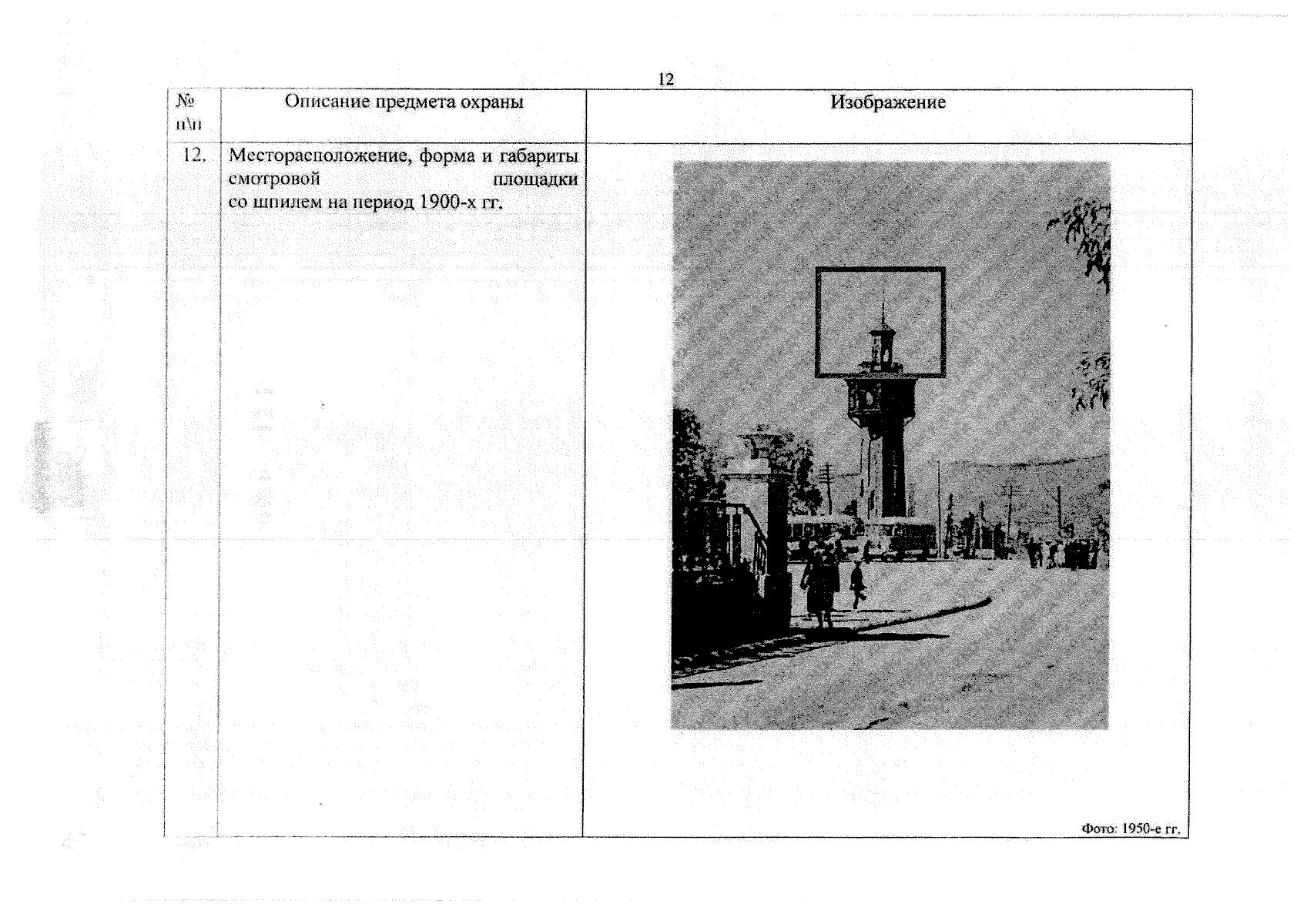 12

| № п\п | Описание предмета охраны | Изображение |
|---|---|---|
| 12. | Месторасположение, форма и габариты смотровой площадки со шпилем на период 1900-х гг. | Фото: 1950-е гг. |